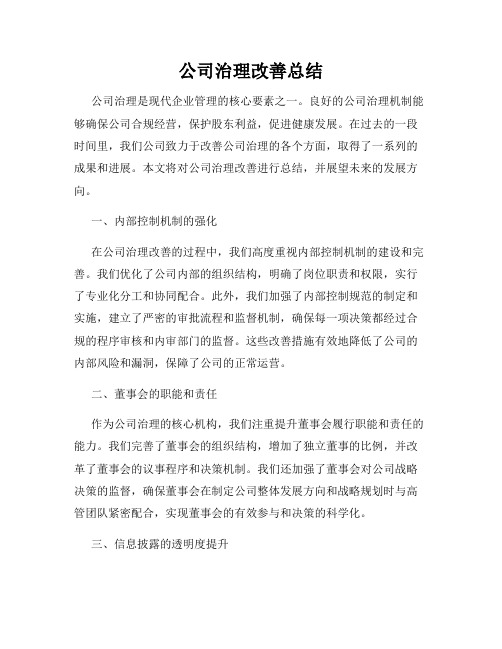 公司治理改善总结

公司治理是现代企业管理的核心要素之一。良好的公司治理机制能够确保公司合规经营，保护股东利益，促进健康发展。在过去的一段时间里，我们公司致力于改善公司治理的各个方面，取得了一系列的成果和进展。本文将对公司治理改善进行总结，并展望未来的发展方向。

一、内部控制机制的强化

在公司治理改善的过程中，我们高度重视内部控制机制的建设和完善。我们优化了公司内部的组织结构，明确了岗位职责和权限，实行了专业化分工和协同配合。此外，我们加强了内部控制规范的制定和实施，建立了严密的审批流程和监督机制，确保每一项决策都经过合规的程序审核和内审部门的监督。这些改善措施有效地降低了公司的内部风险和漏洞，保障了公司的正常运营。

二、董事会的职能和责任

作为公司治理的核心机构，我们注重提升董事会履行职能和责任的能力。我们完善了董事会的组织结构，增加了独立董事的比例，并改革了董事会的议事程序和决策机制。我们还加强了董事会对公司战略决策的监督，确保董事会在制定公司整体发展方向和战略规划时与高管团队紧密配合，实现董事会的有效参与和决策的科学化。

三、信息披露的透明度提升